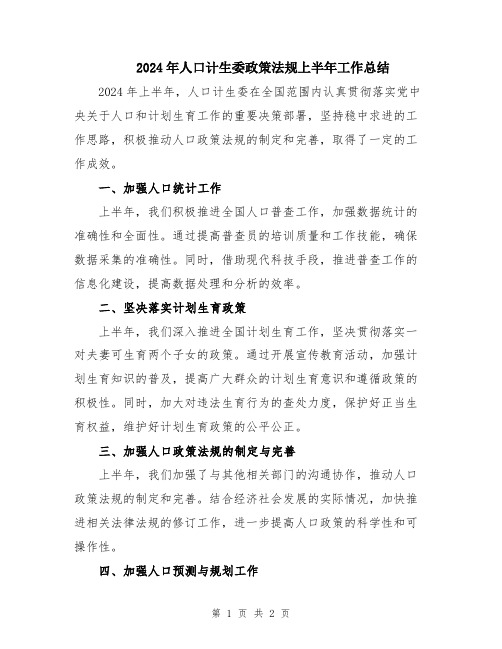 2024年人口计生委政策法规上半年工作总结

2024年上半年，人口计生委在全国范围内认真贯彻落实党中央关于人口和计划生育工作的重要决策部署，坚持稳中求进的工作思路，积极推动人口政策法规的制定和完善，取得了一定的工作成效。

一、加强人口统计工作

上半年，我们积极推进全国人口普查工作，加强数据统计的准确性和全面性。通过提高普查员的培训质量和工作技能，确保数据采集的准确性。同时，借助现代科技手段，推进普查工作的信息化建设，提高数据处理和分析的效率。

二、坚决落实计划生育政策

上半年，我们深入推进全国计划生育工作，坚决贯彻落实一对夫妻可生育两个子女的政策。通过开展宣传教育活动，加强计划生育知识的普及，提高广大群众的计划生育意识和遵循政策的积极性。同时，加大对违法生育行为的查处力度，保护好正当生育权益，维护好计划生育政策的公平公正。

三、加强人口政策法规的制定与完善

上半年，我们加强了与其他相关部门的沟通协作，推动人口政策法规的制定和完善。结合经济社会发展的实际情况，加快推进相关法律法规的修订工作，进一步提高人口政策的科学性和可操作性。

四、加强人口预测与规划工作

第 1 页 共 2 页